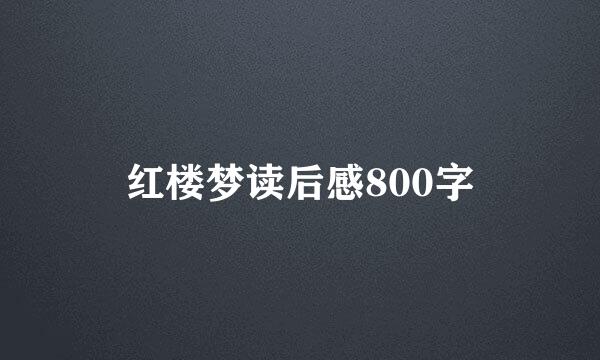 红楼梦读后感800字